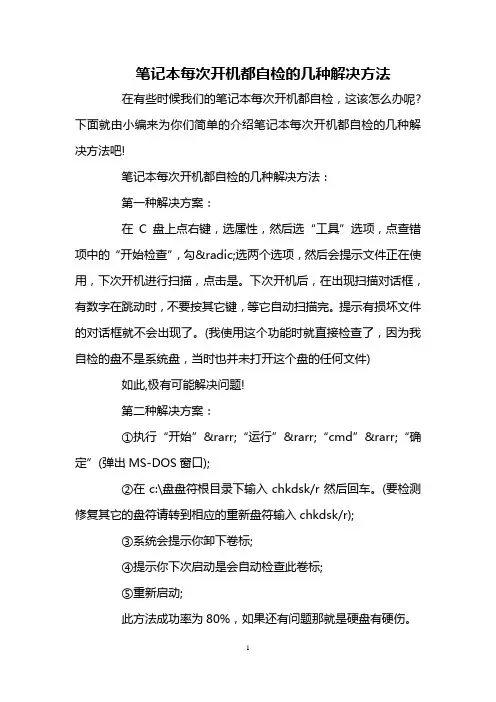 笔记本每次开机都自检的几种解决方法

在有些时候我们的笔记本每次开机都自检，这该怎么办呢?下面就由小编来为你们简单的介绍笔记本每次开机都自检的几种解决方法吧!

笔记本每次开机都自检的几种解决方法：

第一种解决方案：

在 C 盘上点右键，选属性，然后选“工具”选项，点查错项中的“开始检查”，勾&radic;选两个选项，然后会提示文件正在使用，下次开机进行扫描，点击是。下次开机后，在出现扫描对话框，有数字在跳动时，不要按其它键，等它自动扫描完。提示有损坏文件的对话框就不会出现了。(我使用这个功能时就直接检查了，因为我自检的盘不是系统盘，当时也并未打开这个盘的任何文件)

如此,极有可能解决问题!

第二种解决方案：

①执行“开始”&rarr;“运行”&rarr;“cmd”&rarr;“确定”(弹出 MS-DOS 窗口);

②在 c:\盘盘符根目录下输入 chkdsk/r 然后回车。(要检测修复其它的盘符请转到相应的重新盘符输入 chkdsk/r);

③系统会提示你卸下卷标;

④提示你下次启动是会自动检查此卷标;

⑤重新启动;

此方法成功率为 80%，如果还有问题那就是硬盘有硬伤。

1